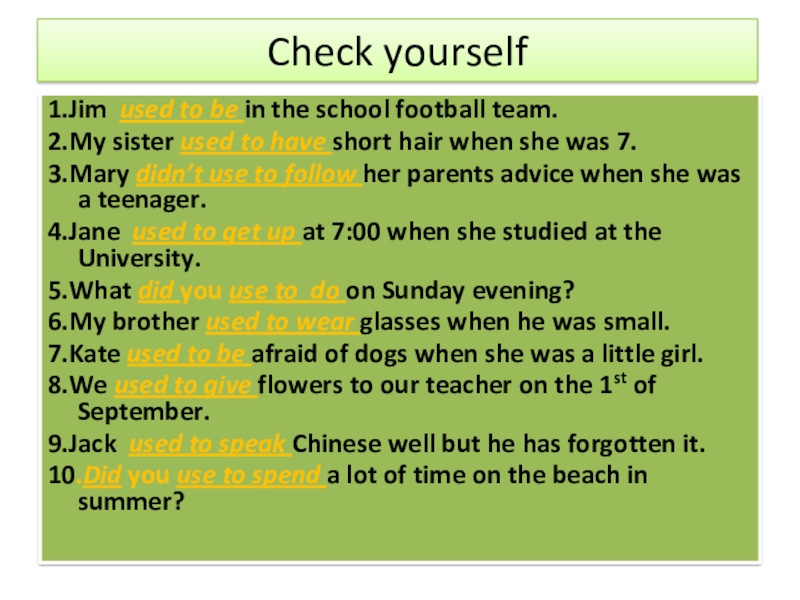 Check yourself

1.Jim used to be in the school football team.

2.My sister used to have short hair when she was 7.

3.Mary didn't use to follow her parents advice when she was a teenager.

4.Jane used to get up at 7:00 when she studied at the University.

5.What did you use to do on Sunday evening?

6.My brother used to wear glasses when he was small.

7.Kate used to be afraid of dogs when she was a little girl.

8.We used to give flowers to our teacher on the 1st of September.

9.Jack used to speak Chinese well but he has forgotten it.

10.Did you use to spend a lot of time on the beach in summer?